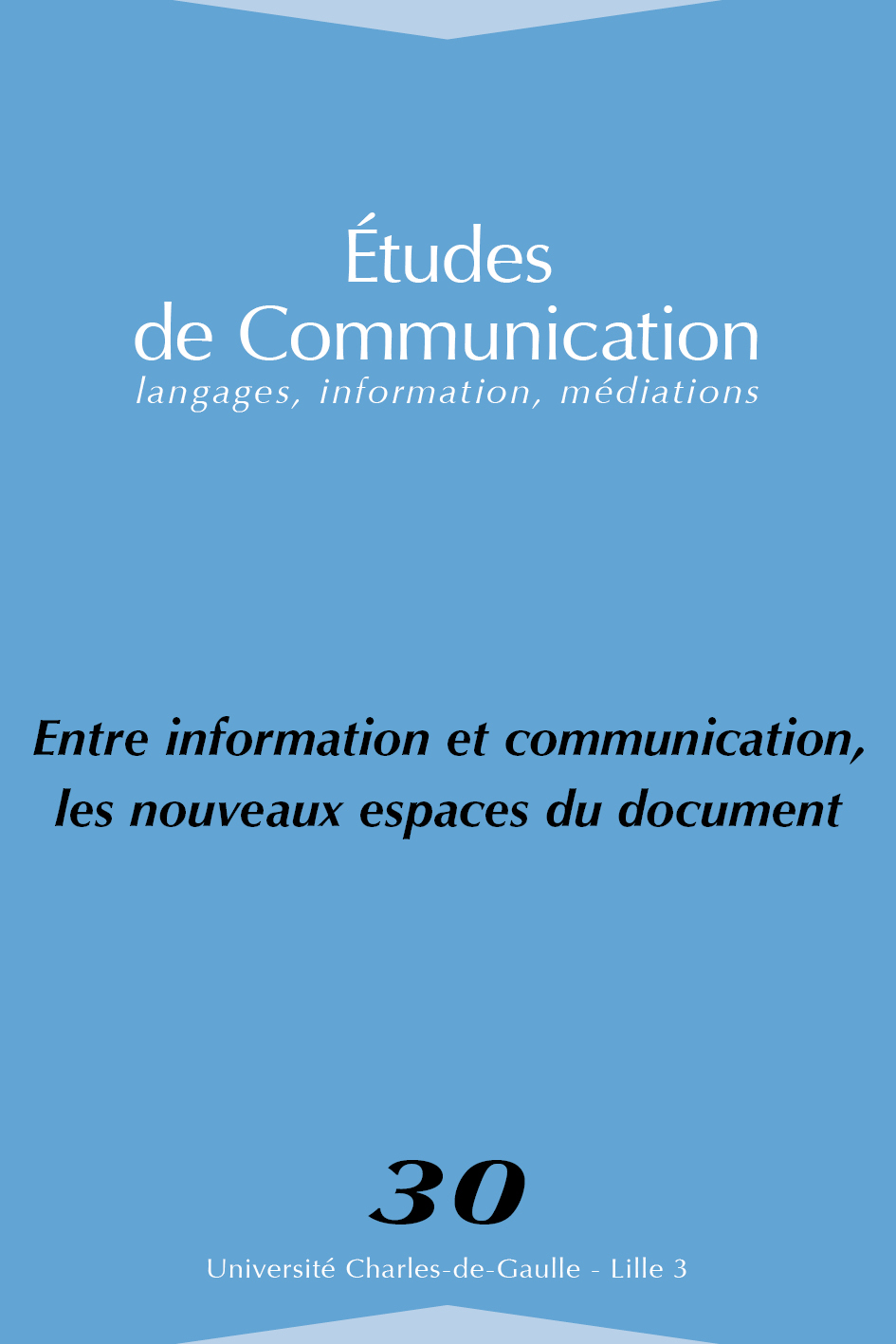 Études
de Communication
langages, information, médiations

Entre information et communication, les nouveaux espaces du document

30

Université Charles-de-Gaulle - Lille 3